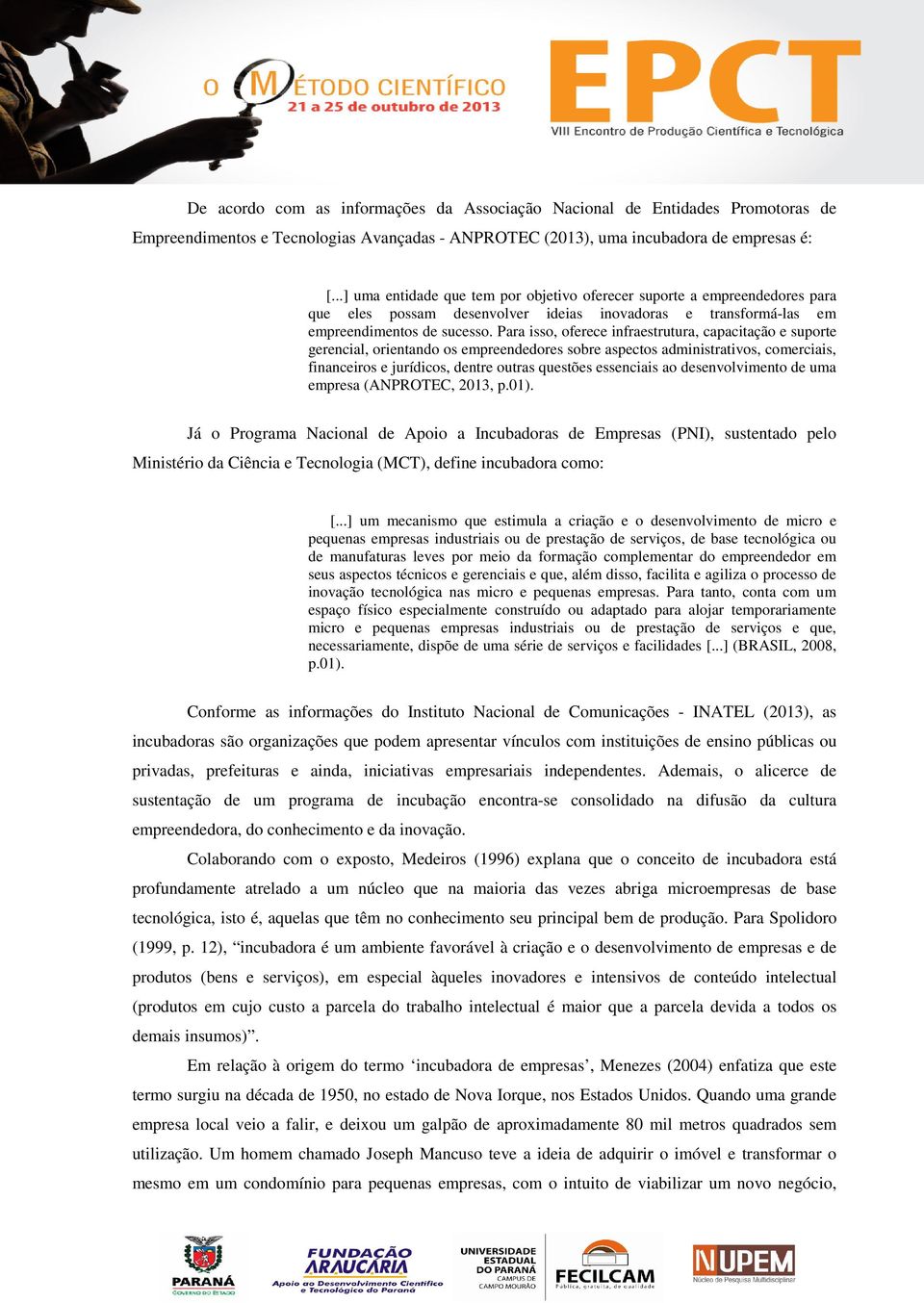 O MÉTODO CIENTÍFICO
21 a 25 de outubro de 2013

EPCT
VIII Encontro de Produção Científica e Tecnológica

De acordo com as informações da Associação Nacional de Entidades Promotoras de Empreendimentos e Tecnologias Avançadas - ANPROTEC (2013), uma incubadora de empresas é:

[...] uma entidade que tem por objetivo oferecer suporte a empreendedores para que eles possam desenvolver ideias inovadoras e transformá-las em empreendimentos de sucesso. Para isso, oferece infraestrutura, capacitação e suporte gerencial, orientando os empreendedores sobre aspectos administrativos, comerciais, financeiros e jurídicos, dentre outras questões essenciais ao desenvolvimento de uma empresa (ANPROTEC, 2013, p.01).

Já o Programa Nacional de Apoio a Incubadoras de Empresas (PNI), sustentado pelo Ministério da Ciência e Tecnologia (MCT), define incubadora como:

[...] um mecanismo que estimula a criação e o desenvolvimento de micro e pequenas empresas industriais ou de prestação de serviços, de base tecnológica ou de manufaturas leves por meio da formação complementar do empreendedor em seus aspectos técnicos e gerenciais e que, além disso, facilita e agiliza o processo de inovação tecnológica nas micro e pequenas empresas. Para tanto, conta com um espaço físico especialmente construído ou adaptado para alojar temporariamente micro e pequenas empresas industriais ou de prestação de serviços e que, necessariamente, dispõe de uma série de serviços e facilidades [...] (BRASIL, 2008, p.01).

Conforme as informações do Instituto Nacional de Comunicações - INATEL (2013), as incubadoras são organizações que podem apresentar vínculos com instituições de ensino públicas ou privadas, prefeituras e ainda, iniciativas empresariais independentes. Ademais, o alicerce de sustentação de um programa de incubação encontra-se consolidado na difusão da cultura empreendedora, do conhecimento e da inovação.

Colaborando com o exposto, Medeiros (1996) explana que o conceito de incubadora está profundamente atrelado a um núcleo que na maioria das vezes abriga microempresas de base tecnológica, isto é, aquelas que têm no conhecimento seu principal bem de produção. Para Spolidoro (1999, p. 12), “incubadora é um ambiente favorável à criação e o desenvolvimento de empresas e de produtos (bens e serviços), em especial àqueles inovadores e intensivos de conteúdo intelectual (produtos em cujo custo a parcela do trabalho intelectual é maior que a parcela devida a todos os demais insumos)”.

Em relação à origem do termo ‘incubadora de empresas’, Menezes (2004) enfatiza que este termo surgiu na década de 1950, no estado de Nova Iorque, nos Estados Unidos. Quando uma grande empresa local veio a falir, e deixou um galpão de aproximadamente 80 mil metros quadrados sem utilização. Um homem chamado Joseph Mancuso teve a ideia de adquirir o imóvel e transformar o mesmo em um condomínio para pequenas empresas, com o intuito de viabilizar um novo negócio,

PARANÁ GOVERNO DO ESTADO
FUNDAÇÃO ARAUCÁRIA Apoio ao Desenvolvimento Científico e Tecnológico do Paraná
UNIVERSIDADE ESTADUAL DO PARANÁ CAMPUS DE CAMPO MOURÃO
FECILCAM Pública, gratuita, de qualidade
NUPEM Núcleo de Pesquisa Multidisciplinar